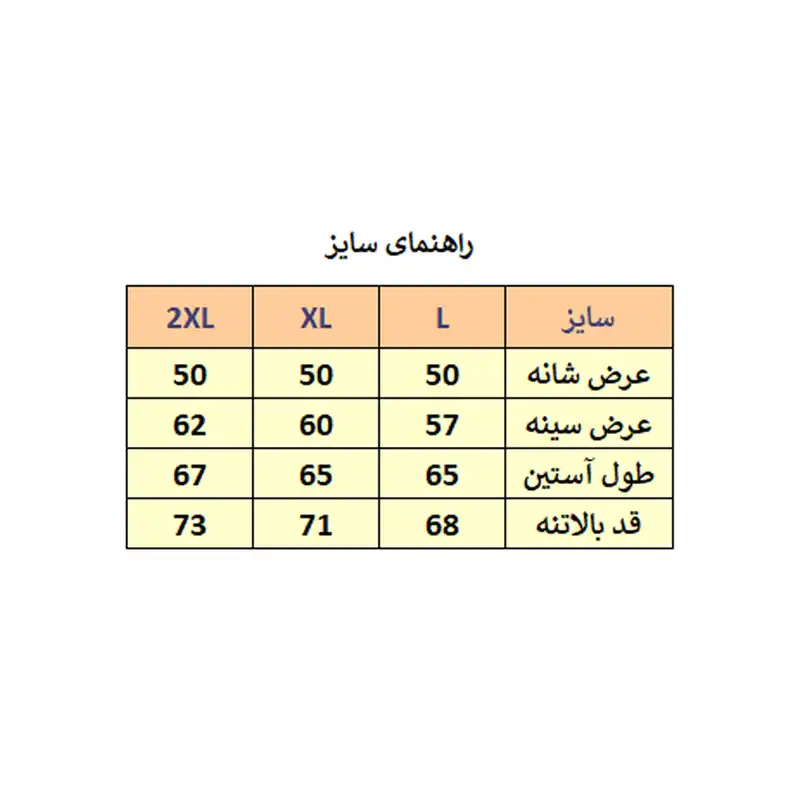 راهنمای سایز

| سایز | L | XL | 2XL |
|---|---|---|---|
| عرض شانه | 50 | 50 | 50 |
| عرض سینه | 57 | 60 | 62 |
| طول آستین | 65 | 65 | 67 |
| قد بالاتنه | 68 | 71 | 73 |